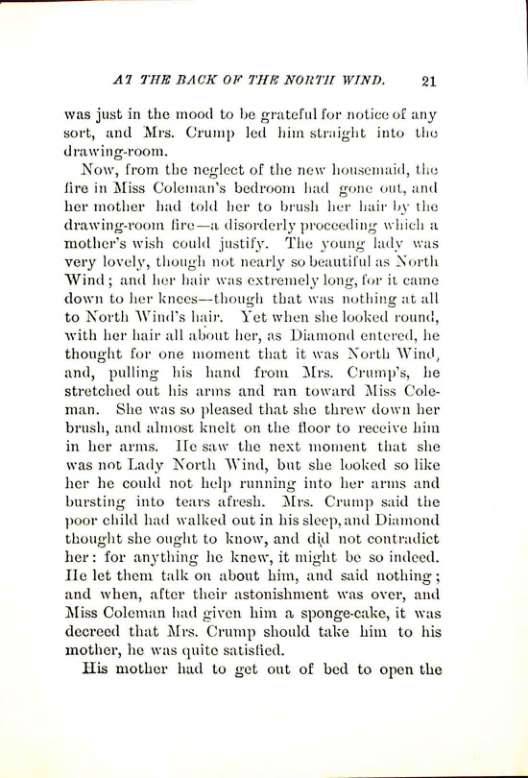 AT THE BACK OF THE NORTH WIND. 21

was just in the mood to be grateful for notice of any sort, and Mrs. Crump led him straight into the drawing-room.

Now, from the neglect of the new housemaid, the fire in Miss Coleman's bedroom had gone out, and her mother had told her to brush her hair by the drawing-room fire—a disorderly proceeding which a mother's wish could justify. The young lady was very lovely, though not nearly so beautiful as North Wind; and her hair was extremely long, for it came down to her knees—though that was nothing at all to North Wind's hair. Yet when she looked round, with her hair all about her, as Diamond entered, he thought for one moment that it was North Wind, and, pulling his hand from Mrs. Crump's, he stretched out his arms and ran toward Miss Coleman. She was so pleased that she threw down her brush, and almost knelt on the floor to receive him in her arms. He saw the next moment that she was not Lady North Wind, but she looked so like her he could not help running into her arms and bursting into tears afresh. Mrs. Crump said the poor child had walked out in his sleep, and Diamond thought she ought to know, and did not contradict her: for anything he knew, it might be so indeed. He let them talk on about him, and said nothing; and when, after their astonishment was over, and Miss Coleman had given him a sponge-cake, it was decreed that Mrs. Crump should take him to his mother, he was quite satisfied.

His mother had to get out of bed to open the